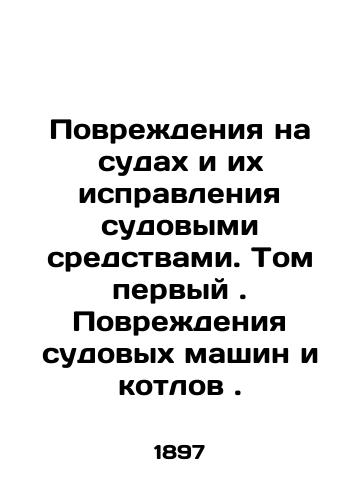 Повреждения на судах и их исправления судовыми средствами. Том первый . Повреждения судовых машин и котлов .

1897